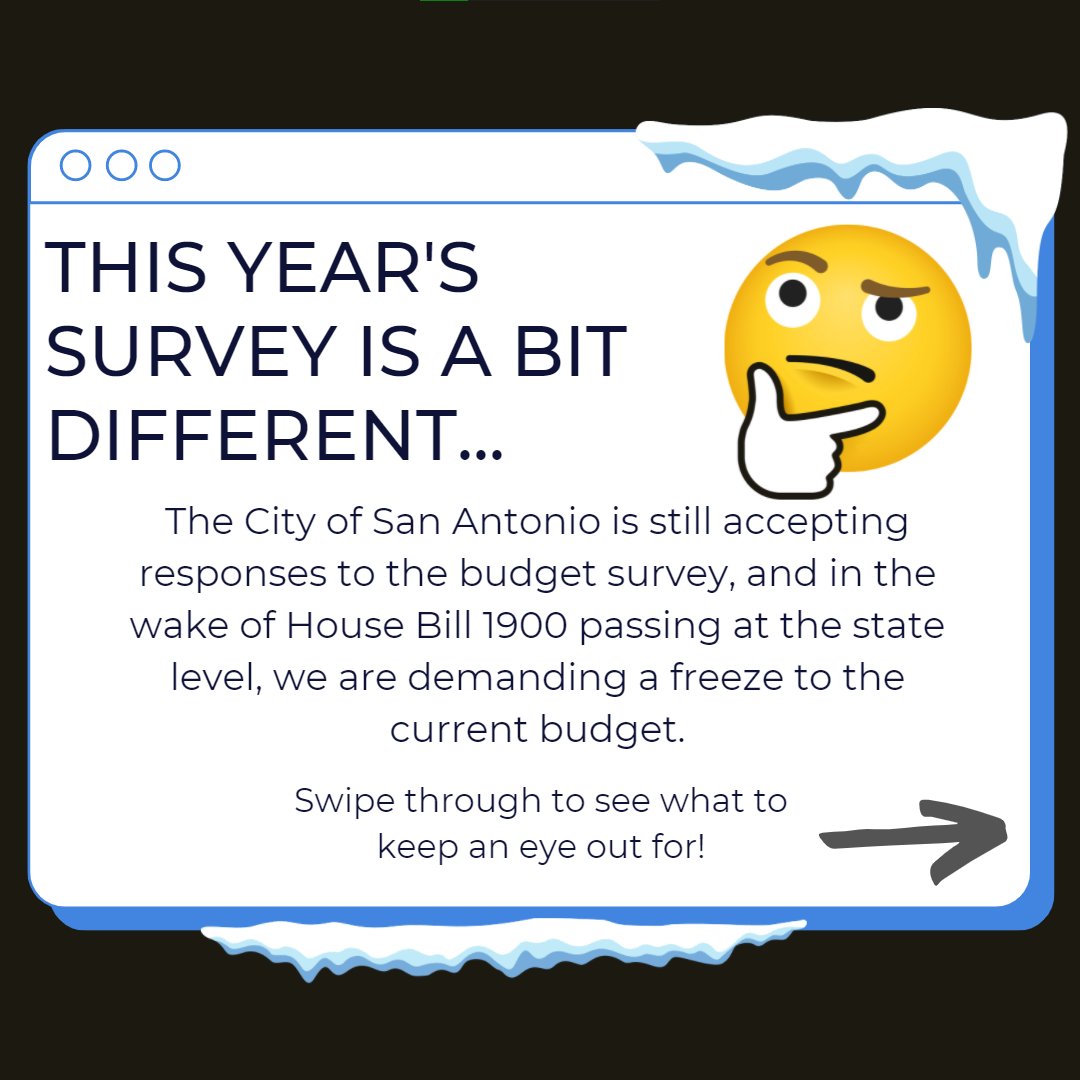 THIS YEAR'S SURVEY IS A BIT DIFFERENT...

The City of San Antonio is still accepting responses to the budget survey, and in the wake of House Bill 1900 passing at the state level, we are demanding a freeze to the current budget.

Swipe through to see what to keep an eye out for!